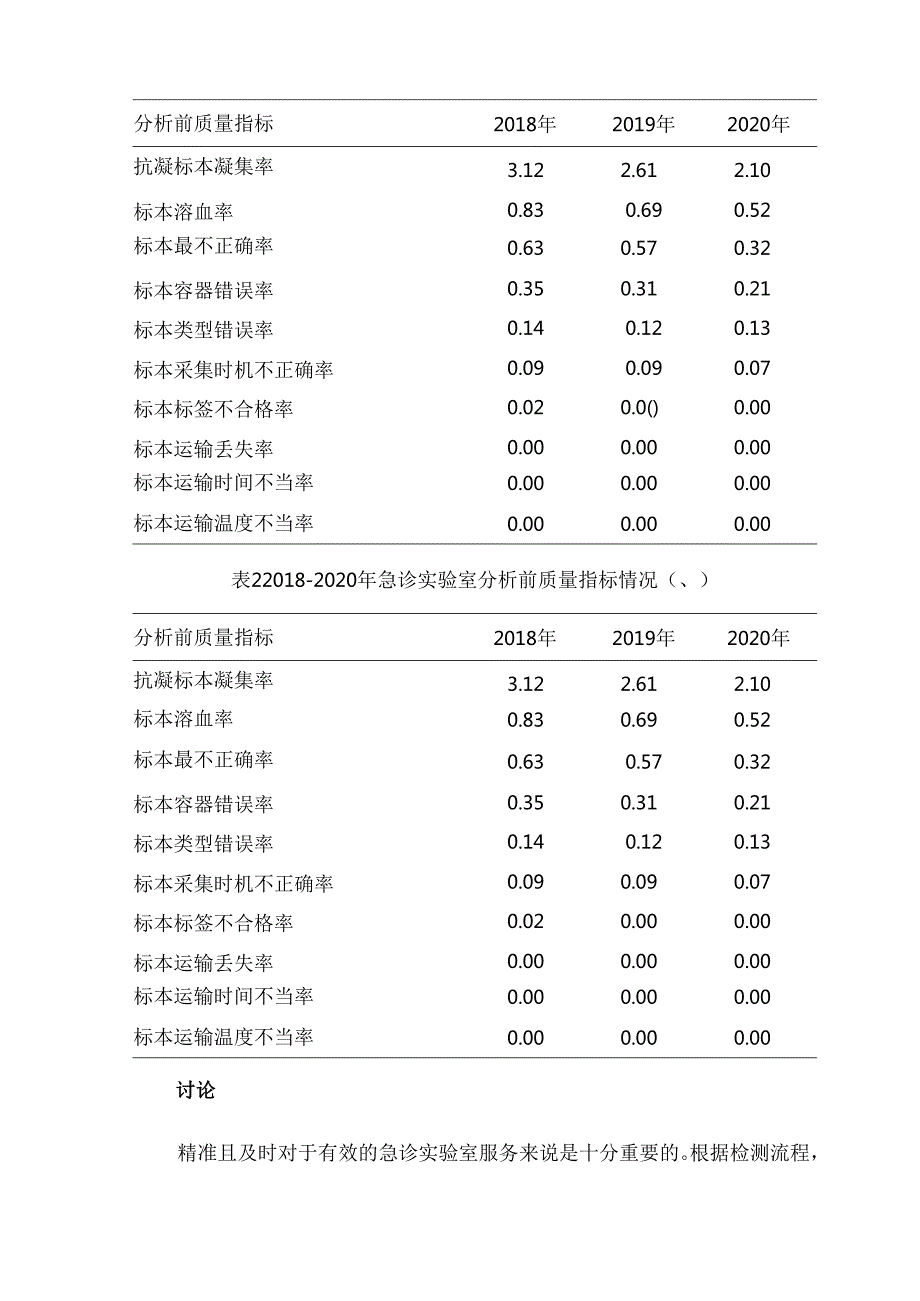 | 分析前质量指标 | 2018年 | 2019年 | 2020年 |
|---|---|---|---|
| 抗凝标本凝集率 | 3.12 | 2.61 | 2.10 |
| 标本溶血率 | 0.83 | 0.69 | 0.52 |
| 标本最不正确率 | 0.63 | 0.57 | 0.32 |
| 标本容器错误率 | 0.35 | 0.31 | 0.21 |
| 标本类型错误率 | 0.14 | 0.12 | 0.13 |
| 标本采集时机不正确率 | 0.09 | 0.09 | 0.07 |
| 标本标签不合格率 | 0.02 | 0.0() | 0.00 |
| 标本运输丢失率 | 0.00 | 0.00 | 0.00 |
| 标本运输时间不当率 | 0.00 | 0.00 | 0.00 |
| 标本运输温度不当率 | 0.00 | 0.00 | 0.00 |

表22018-2020年急诊实验室分析前质量指标情况（、）

| 分析前质量指标 | 2018年 | 2019年 | 2020年 |
|---|---|---|---|
| 抗凝标本凝集率 | 3.12 | 2.61 | 2.10 |
| 标本溶血率 | 0.83 | 0.69 | 0.52 |
| 标本最不正确率 | 0.63 | 0.57 | 0.32 |
| 标本容器错误率 | 0.35 | 0.31 | 0.21 |
| 标本类型错误率 | 0.14 | 0.12 | 0.13 |
| 标本采集时机不正确率 | 0.09 | 0.09 | 0.07 |
| 标本标签不合格率 | 0.02 | 0.00 | 0.00 |
| 标本运输丢失率 | 0.00 | 0.00 | 0.00 |
| 标本运输时间不当率 | 0.00 | 0.00 | 0.00 |
| 标本运输温度不当率 | 0.00 | 0.00 | 0.00 |

讨论

精准且及时对于有效的急诊实验室服务来说是十分重要的。根据检测流程，